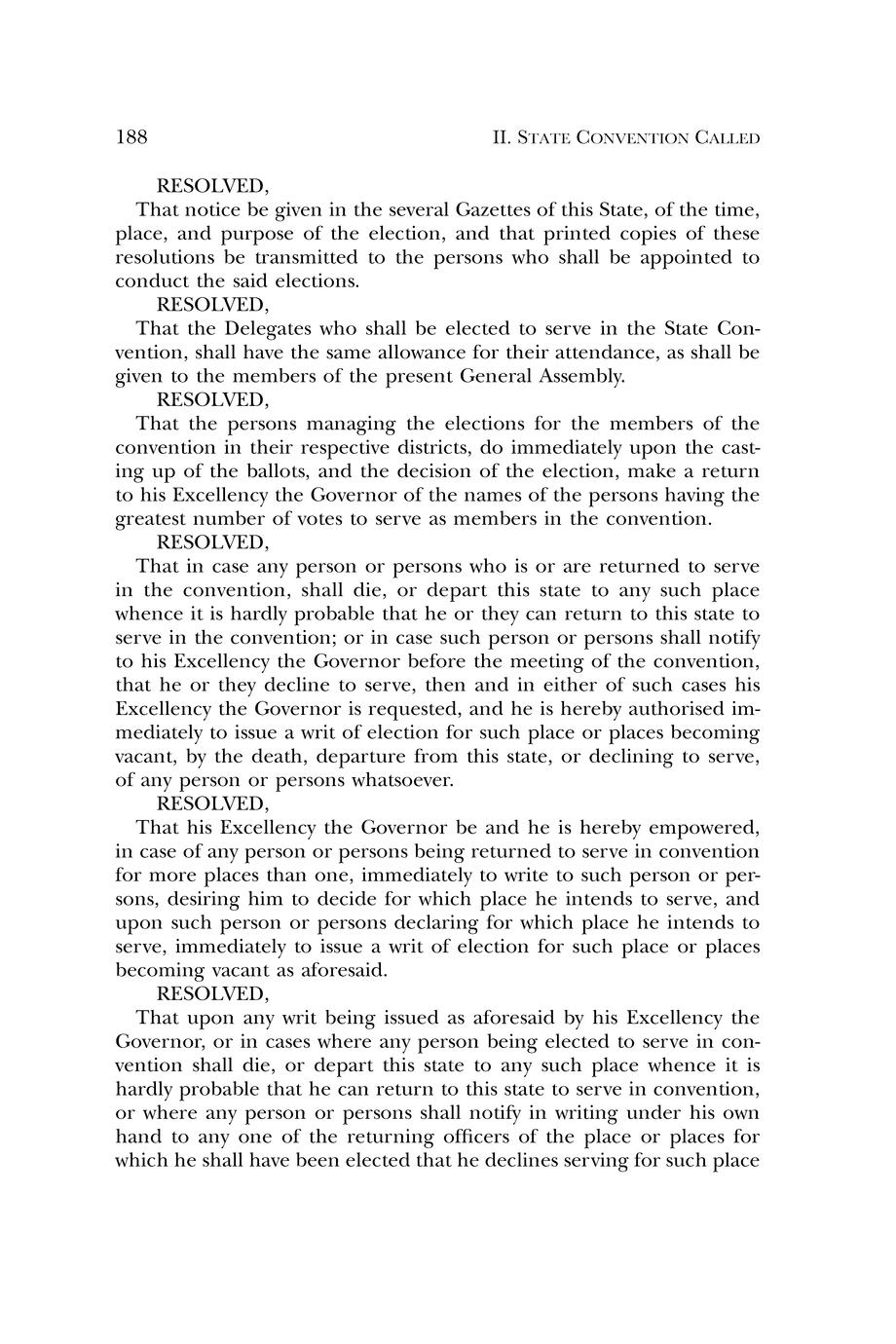 188 II. STATE CONVENTION CALLED

RESOLVED,

That notice be given in the several Gazettes of this State, of the time, place, and purpose of the election, and that printed copies of these resolutions be transmitted to the persons who shall be appointed to conduct the said elections.

RESOLVED,

That the Delegates who shall be elected to serve in the State Convention, shall have the same allowance for their attendance, as shall be given to the members of the present General Assembly.

RESOLVED,

That the persons managing the elections for the members of the convention in their respective districts, do immediately upon the casting up of the ballots, and the decision of the election, make a return to his Excellency the Governor of the names of the persons having the greatest number of votes to serve as members in the convention.

RESOLVED,

That in case any person or persons who is or are returned to serve in the convention, shall die, or depart this state to any such place whence it is hardly probable that he or they can return to this state to serve in the convention; or in case such person or persons shall notify to his Excellency the Governor before the meeting of the convention, that he or they decline to serve, then and in either of such cases his Excellency the Governor is requested, and he is hereby authorised immediately to issue a writ of election for such place or places becoming vacant, by the death, departure from this state, or declining to serve, of any person or persons whatsoever.

RESOLVED,

That his Excellency the Governor be and he is hereby empowered, in case of any person or persons being returned to serve in convention for more places than one, immediately to write to such person or persons, desiring him to decide for which place he intends to serve, and upon such person or persons declaring for which place he intends to serve, immediately to issue a writ of election for such place or places becoming vacant as aforesaid.

RESOLVED,

That upon any writ being issued as aforesaid by his Excellency the Governor, or in cases where any person being elected to serve in convention shall die, or depart this state to any such place whence it is hardly probable that he can return to this state to serve in convention, or where any person or persons shall notify in writing under his own hand to any one of the returning officers of the place or places for which he shall have been elected that he declines serving for such place